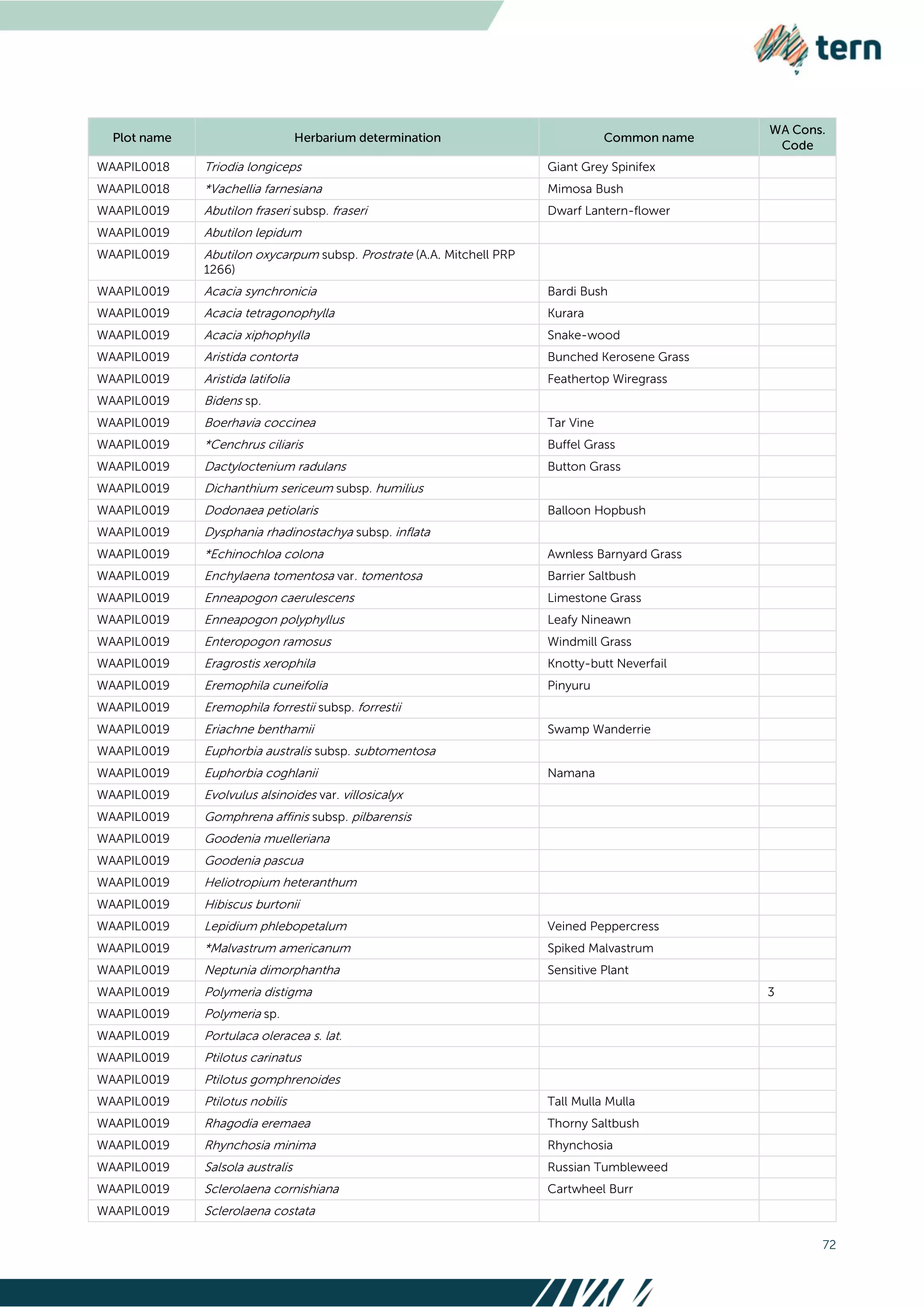 tern

| Plot name | Herbarium determination | Common name | WA Cons. Code |
|---|---|---|---|
| WAAPIL0018 | Triodia longiceps | Giant Grey Spinifex | |
| WAAPIL0018 | *Vachellia farnesiana | Mimosa Bush | |
| WAAPIL0019 | Abutilon fraseri subsp. fraseri | Dwarf Lantern-flower | |
| WAAPIL0019 | Abutilon lepidum | | |
| WAAPIL0019 | Abutilon oxycarpum subsp. Prostrate (A.A. Mitchell PRP 1266) | | |
| WAAPIL0019 | Acacia synchronicia | Bardi Bush | |
| WAAPIL0019 | Acacia tetragonophylla | Kurara | |
| WAAPIL0019 | Acacia xiphophylla | Snake-wood | |
| WAAPIL0019 | Aristida contorta | Bunched Kerosene Grass | |
| WAAPIL0019 | Aristida latifolia | Feathertop Wiregrass | |
| WAAPIL0019 | Bidens sp. | | |
| WAAPIL0019 | Boerhavia coccinea | Tar Vine | |
| WAAPIL0019 | *Cenchrus ciliaris | Buffel Grass | |
| WAAPIL0019 | Dactyloctenium radulans | Button Grass | |
| WAAPIL0019 | Dichanthium sericeum subsp. humilius | | |
| WAAPIL0019 | Dodonaea petiolaris | Balloon Hopbush | |
| WAAPIL0019 | Dysphania rhadinostachya subsp. inflata | | |
| WAAPIL0019 | *Echinochloa colona | Awnless Barnyard Grass | |
| WAAPIL0019 | Enchylaena tomentosa var. tomentosa | Barrier Saltbush | |
| WAAPIL0019 | Enneapogon caerulescens | Limestone Grass | |
| WAAPIL0019 | Enneapogon polyphyllus | Leafy Nineawn | |
| WAAPIL0019 | Enteropogon ramosus | Windmill Grass | |
| WAAPIL0019 | Eragrostis xerophila | Knotty-butt Neverfail | |
| WAAPIL0019 | Eremophila cuneifolia | Pinyuru | |
| WAAPIL0019 | Eremophila forrestii subsp. forrestii | | |
| WAAPIL0019 | Eriachne benthamii | Swamp Wanderrie | |
| WAAPIL0019 | Euphorbia australis subsp. subtomentosa | | |
| WAAPIL0019 | Euphorbia coghlanii | Namana | |
| WAAPIL0019 | Evolvulus alsinoides var. villosicalyx | | |
| WAAPIL0019 | Gomphrena affinis subsp. pilbarensis | | |
| WAAPIL0019 | Goodenia muelleriana | | |
| WAAPIL0019 | Goodenia pascua | | |
| WAAPIL0019 | Heliotropium heteranthum | | |
| WAAPIL0019 | Hibiscus burtonii | | |
| WAAPIL0019 | Lepidium phlebopetalum | Veined Peppercress | |
| WAAPIL0019 | *Malvastrum americanum | Spiked Malvastrum | |
| WAAPIL0019 | Neptunia dimorphantha | Sensitive Plant | |
| WAAPIL0019 | Polymeria distigma | | 3 |
| WAAPIL0019 | Polymeria sp. | | |
| WAAPIL0019 | Portulaca oleracea s. lat. | | |
| WAAPIL0019 | Ptilotus carinatus | | |
| WAAPIL0019 | Ptilotus gomphrenoides | | |
| WAAPIL0019 | Ptilotus nobilis | Tall Mulla Mulla | |
| WAAPIL0019 | Rhagodia eremaea | Thorny Saltbush | |
| WAAPIL0019 | Rhynchosia minima | Rhynchosia | |
| WAAPIL0019 | Salsola australis | Russian Tumbleweed | |
| WAAPIL0019 | Sclerolaena cornishiana | Cartwheel Burr | |
| WAAPIL0019 | Sclerolaena costata | | |

72